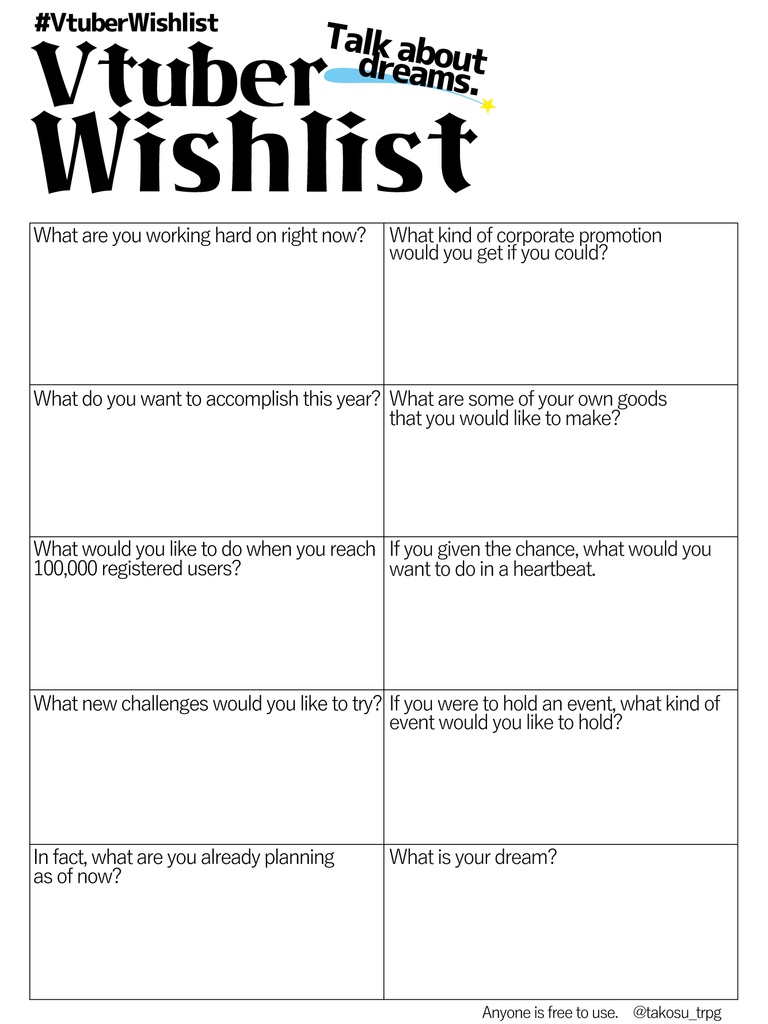 #VtuberWishlist

Vtuber Wishlist

Talk about dreams.

| What are you working hard on right now? | What kind of corporate promotion would you get if you could? |
|---|---|
| What do you want to accomplish this year? | What are some of your own goods that you would like to make? |
| What would you like to do when you reach 100,000 registered users? | If you given the chance, what would you want to do in a heartbeat. |
| What new challenges would you like to try? | If you were to hold an event, what kind of event would you like to hold? |
| In fact, what are you already planning as of now? | What is your dream? |

Anyone is free to use. @takosu_trpg